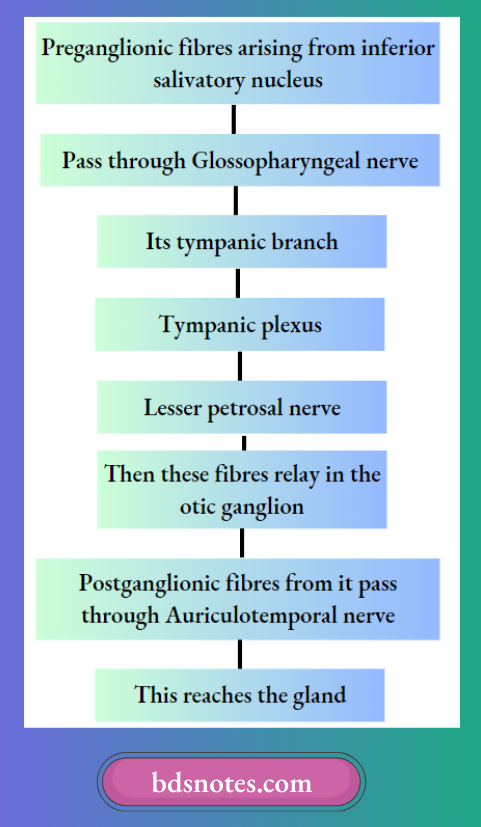 Preganglionic fibres arising from inferior salivatory nucleus

Pass through Glossopharyngeal nerve

Its tympanic branch

Tympanic plexus

Lesser petrosal nerve

Then these fibres relay in the otic ganglion

Postganglionic fibres from it pass through Auriculotemporal nerve

This reaches the gland

bdsnotes.com